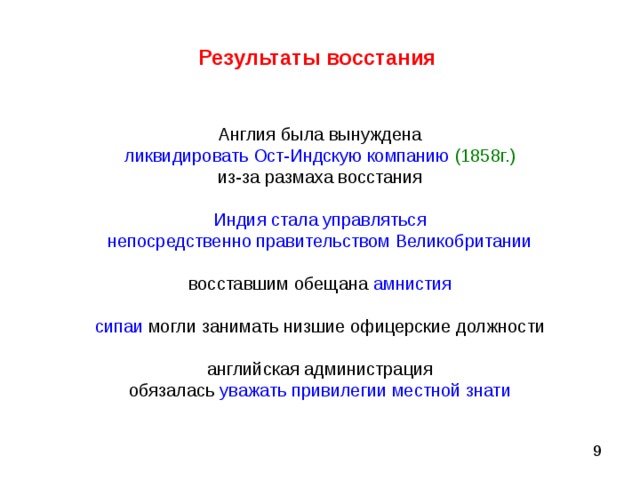 Результаты восстания

Англия была вынуждена ликвидировать Ост-Индскую компанию (1858г.) из-за размаха восстания

Индия стала управляться непосредственно правительством Великобритании

восставшим обещана амнистия

сипаи могли занимать низшие офицерские должности

английская администрация обязалась уважать привилегии местной знати

9